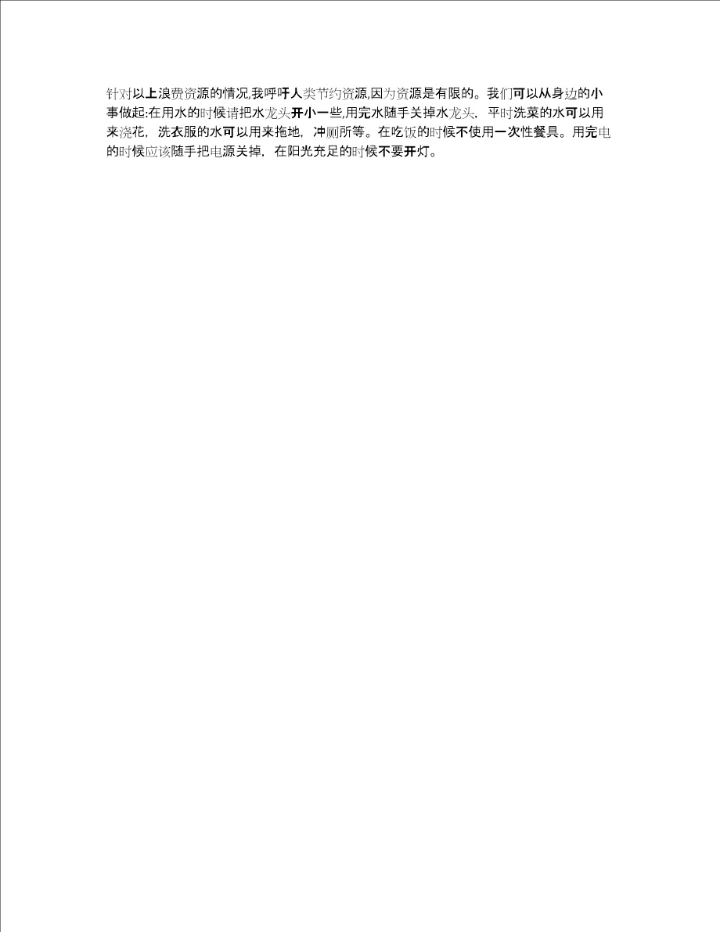 针对以上浪费资源的情况,我呼吁人类节约资源,因为资源是有限的。我们可以从身边的小事做起:在用水的时候请把水龙头开小一些,用完水随手关掉水龙头,平时洗菜的水可以用来浇花,洗衣服的水可以用来拖地,冲厕所等。在吃饭的时候不使用一次性餐具。用完电的时候应该随手把电源关掉,在阳光充足的时候不要开灯。